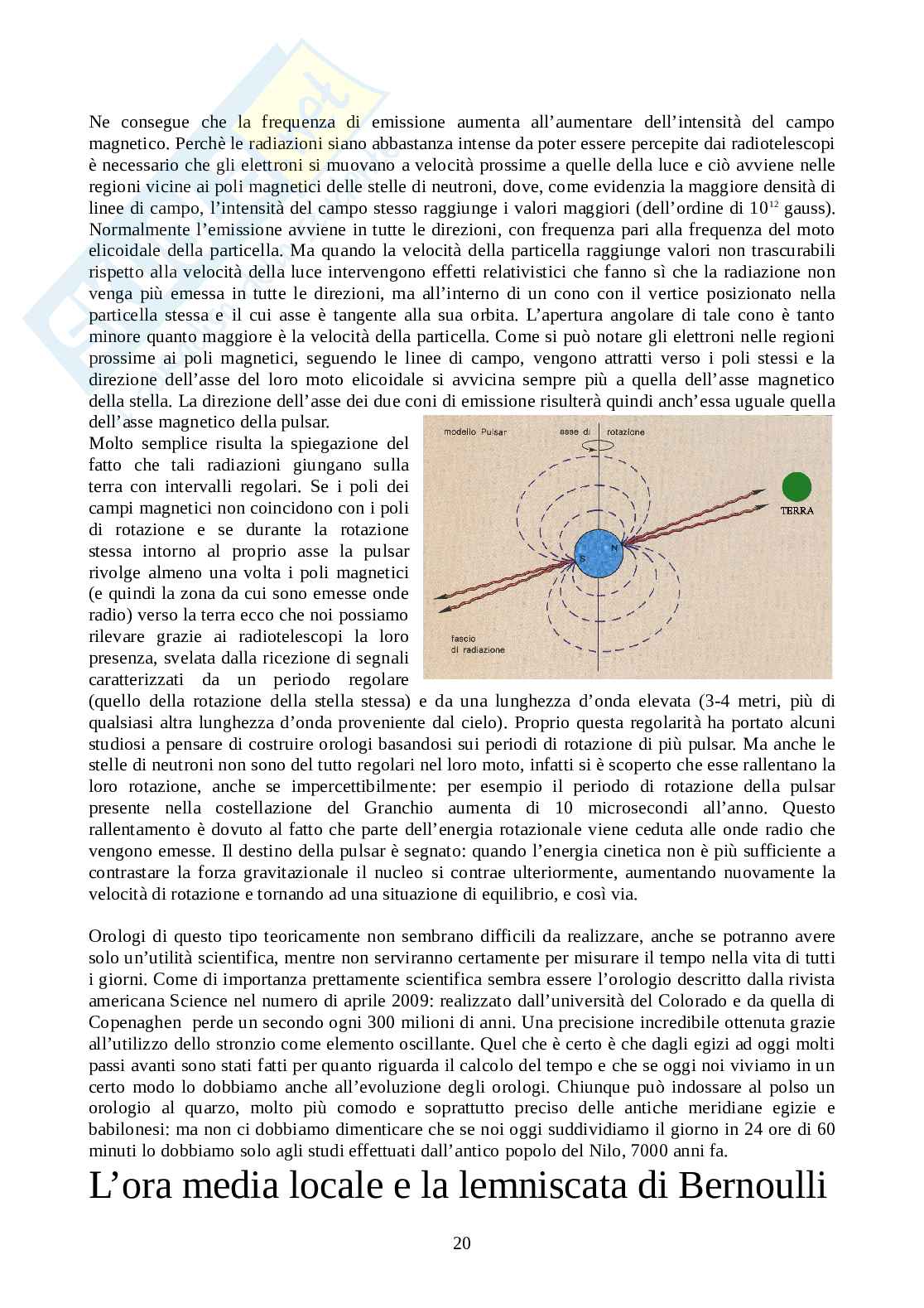 Ne consegue che la frequenza di emissione aumenta all'aumentare dell'intensità del campo magnetico. Perchè le radiazioni siano abbastanza intense da poter essere percepite dai radiotelescopi è necessario che gli elettroni si muovano a velocità prossime a quelle della luce e ciò avviene nelle regioni vicine ai poli magnetici delle stelle di neutroni, dove, come evidenzia la maggiore densità di linee di campo, l'intensità del campo stesso raggiunge i valori maggiori (dell'ordine di $10^{12}$ gauss). Normalmente l'emissione avviene in tutte le direzioni, con frequenza pari alla frequenza del moto elicoidale della particella. Ma quando la velocità della particella raggiunge valori non trascurabili rispetto alla velocità della luce intervengono effetti relativistici che fanno sì che la radiazione non venga più emessa in tutte le direzioni, ma all'interno di un cono con il vertice posizionato nella particella stessa e il cui asse è tangente alla sua orbita. L'apertura angolare di tale cono è tanto minore quanto maggiore è la velocità della particella. Come si può notare gli elettroni nelle regioni prossime ai poli magnetici, seguendo le linee di campo, vengono attratti verso i poli stessi e la direzione dell'asse del loro moto elicoidale si avvicina sempre più a quella dell'asse magnetico della stella. La direzione dell'asse dei due coni di emissione risulterà quindi anch'essa uguale quella dell'asse magnetico della pulsar.

Molto semplice risulta la spiegazione del fatto che tali radiazioni giungano sulla terra con intervalli regolari. Se i poli dei campi magnetici non coincidono con i poli di rotazione e se durante la rotazione stessa intorno al proprio asse la pulsar rivolge almeno una volta i poli magnetici (e quindi la zona da cui sono emesse onde radio) verso la terra ecco che noi possiamo rilevare grazie ai radiotelescopi la loro presenza, svelata dalla ricezione di segnali caratterizzati da un periodo regolare (quello della rotazione della stella stessa) e da una lunghezza d'onda elevata (3-4 metri, più di qualsiasi altra lunghezza d'onda proveniente dal cielo). Proprio questa regolarità ha portato alcuni studiosi a pensare di costruire orologi basandosi sui periodi di rotazione di più pulsar. Ma anche le stelle di neutroni non sono del tutto regolari nel loro moto, infatti si è scoperto che esse rallentano la loro rotazione, anche se impercettibilmente: per esempio il periodo di rotazione della pulsar presente nella costellazione del Granchio aumenta di 10 microsecondi all'anno. Questo rallentamento è dovuto al fatto che parte dell'energia rotazionale viene ceduta alle onde radio che vengono emesse. Il destino della pulsar è segnato: quando l'energia cinetica non è più sufficiente a contrastare la forza gravitazionale il nucleo si contrae ulteriormente, aumentando nuovamente la velocità di rotazione e tornando ad una situazione di equilibrio, e così via.

modello Pulsar
asse di rotazione
TERRA
S
N
fascio di radiazione

Orologi di questo tipo teoricamente non sembrano difficili da realizzare, anche se potranno avere solo un'utilità scientifica, mentre non serviranno certamente per misurare il tempo nella vita di tutti i giorni. Come di importanza prettamente scientifica sembra essere l'orologio descritto dalla rivista americana Science nel numero di aprile 2009: realizzato dall'università del Colorado e da quella di Copenaghen perde un secondo ogni 300 milioni di anni. Una precisione incredibile ottenuta grazie all'utilizzo dello stronzio come elemento oscillante. Quel che è certo è che dagli egizi ad oggi molti passi avanti sono stati fatti per quanto riguarda il calcolo del tempo e che se oggi noi viviamo in un certo modo lo dobbiamo anche all'evoluzione degli orologi. Chiunque può indossare al polso un orologio al quarzo, molto più comodo e soprattutto preciso delle antiche meridiane egizie e babilonesi: ma non ci dobbiamo dimenticare che se noi oggi suddividiamo il giorno in 24 ore di 60 minuti lo dobbiamo solo agli studi effettuati dall'antico popolo del Nilo, 7000 anni fa.

L'ora media locale e la lemniscata di Bernoulli

20